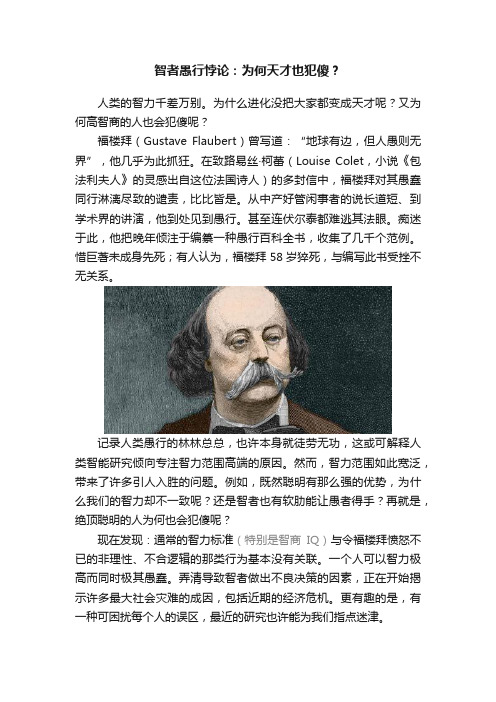 智者愚行悖论：为何天才也犯傻？

人类的智力千差万别。为什么进化没把大家都变成天才呢？又为何高智商的人也会犯傻呢？

福楼拜（Gustave Flaubert）曾写道：“地球有边，但人愚则无界”，他几乎为此抓狂。在致路易丝·柯蕾（Louise Colet，小说《包法利夫人》的灵感出自这位法国诗人）的多封信中，福楼拜对其愚蠢同行淋漓尽致的谴责，比比皆是。从中产好管闲事者的说长道短、到学术界的讲演，他到处见到愚行。甚至连伏尔泰都难逃其法眼。痴迷于此，他把晚年倾注于编纂一种愚行百科全书，收集了几千个范例。惜巨著未成身先死；有人认为，福楼拜 58 岁猝死，与编写此书受挫不无关系。

记录人类愚行的林林总总，也许本身就徒劳无功，这或可解释人类智能研究倾向专注智力范围高端的原因。然而，智力范围如此宽泛，带来了许多引人入胜的问题。例如，既然聪明有那么强的优势，为什么我们的智力却不一致呢？还是智者也有软肋能让愚者得手？再就是，绝顶聪明的人为何也会犯傻呢？

现在发现：通常的智力标准（特别是智商 IQ）与令福楼拜愤怒不已的非理性、不合逻辑的那类行为基本没有关联。一个人可以智力极高而同时极其愚蠢。弄清导致智者做出不良决策的因素，正在开始揭示许多最大社会灾难的成因，包括近期的经济危机。更有趣的是，有一种可困扰每个人的误区，最近的研究也许能为我们指点迷津。